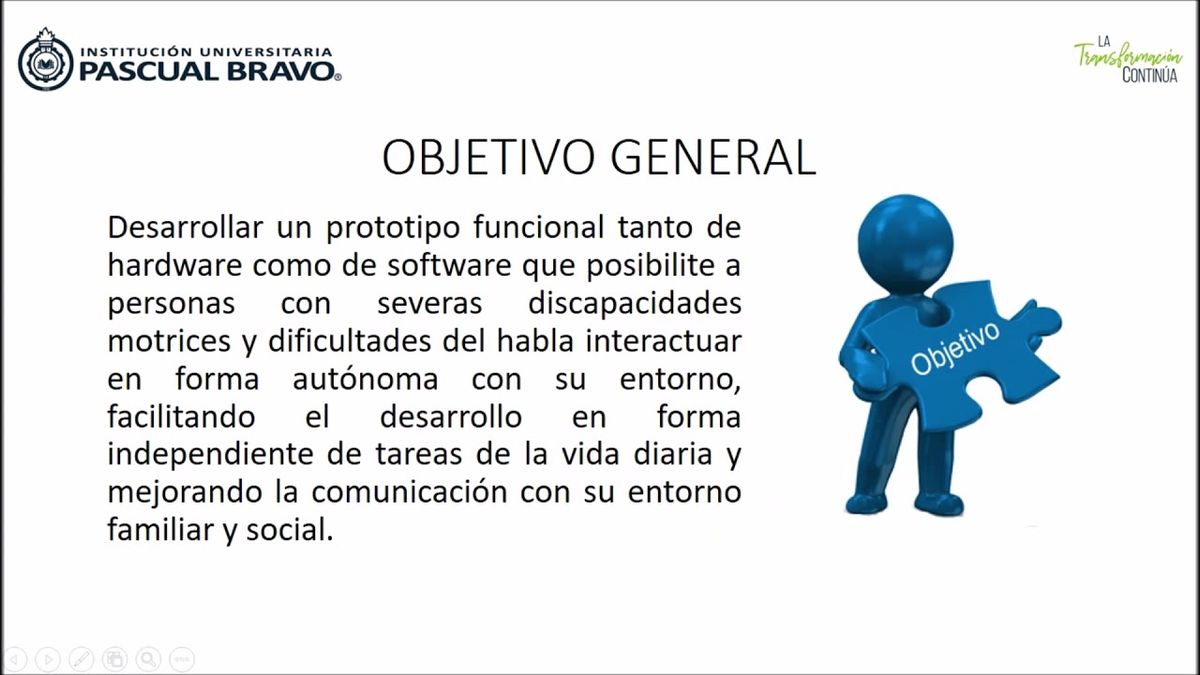 INSTITUCIÓN UNIVERSITARIA
PASCUAL BRAVO®

LA
Transformación
CONTINÚA

OBJETIVO GENERAL

Desarrollar un prototipo funcional tanto de hardware como de software que posibilite a personas con severas discapacidades motrices y dificultades del habla interactuar en forma autónoma con su entorno, facilitando el desarrollo en forma independiente de tareas de la vida diaria y mejorando la comunicación con su entorno familiar y social.

Objetivo